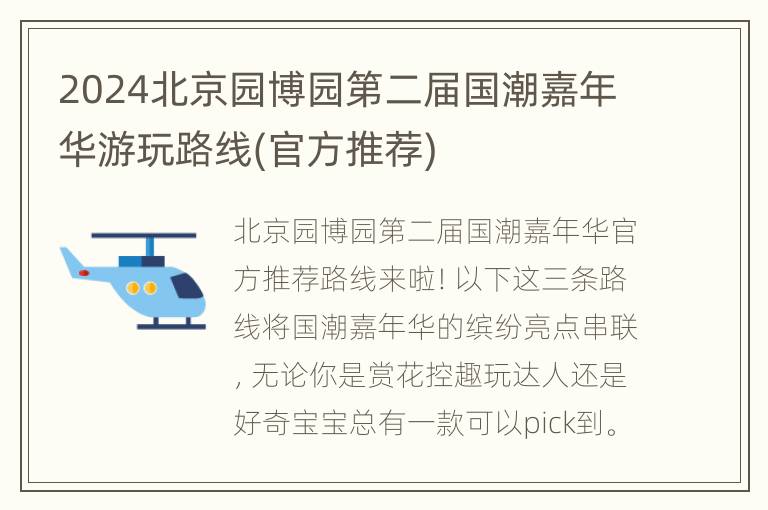 2024北京园博园第二届国潮嘉年华游玩路线(官方推荐)

北京园博园第二届国潮嘉年华官方推荐路线来啦! 以下这三条路线将国潮嘉年华的缤纷亮点串联, 无论你是赏花控趣玩达人还是好奇宝宝总有一款可以pick到。